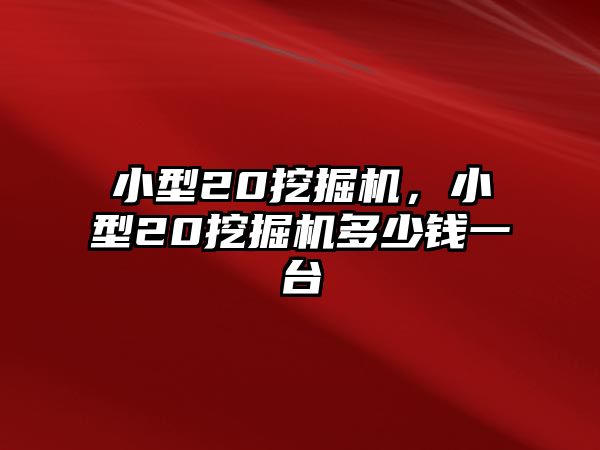 小型20挖掘机，小型20挖掘机多少钱一台